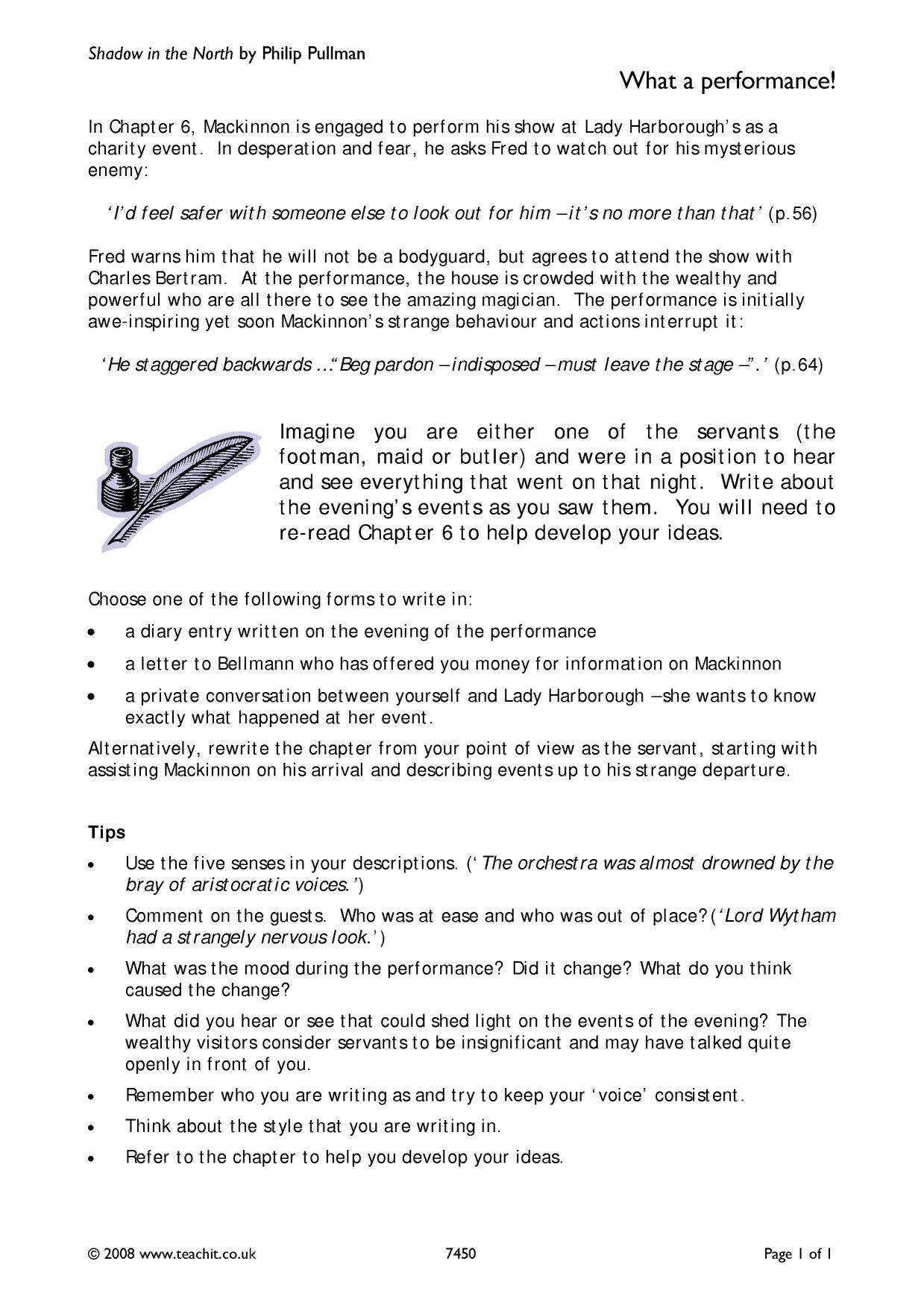 Shadow in the North by Philip Pullman

What a performance!

In Chapter 6, Mackinnon is engaged to perform his show at Lady Harborough's as a charity event. In desperation and fear, he asks Fred to watch out for his mysterious enemy:

'I'd feel safer with someone else to look out for him – it's no more than that' (p.56)

Fred warns him that he will not be a bodyguard, but agrees to attend the show with Charles Bertram. At the performance, the house is crowded with the wealthy and powerful who are all there to see the amazing magician. The performance is initially awe-inspiring yet soon Mackinnon's strange behaviour and actions interrupt it:

'He staggered backwards ..."Beg pardon – indisposed – must leave the stage –".' (p.64)

Imagine you are either one of the servants (the footman, maid or butler) and were in a position to hear and see everything that went on that night. Write about the evening's events as you saw them. You will need to re-read Chapter 6 to help develop your ideas.

Choose one of the following forms to write in:

• a diary entry written on the evening of the performance
• a letter to Bellmann who has offered you money for information on Mackinnon
• a private conversation between yourself and Lady Harborough – she wants to know exactly what happened at her event.

Alternatively, rewrite the chapter from your point of view as the servant, starting with assisting Mackinnon on his arrival and describing events up to his strange departure.

Tips

• Use the five senses in your descriptions. ('The orchestra was almost drowned by the bray of aristocratic voices.')
• Comment on the guests. Who was at ease and who was out of place? ('Lord Wytham had a strangely nervous look.')
• What was the mood during the performance? Did it change? What do you think caused the change?
• What did you hear or see that could shed light on the events of the evening? The wealthy visitors consider servants to be insignificant and may have talked quite openly in front of you.
• Remember who you are writing as and try to keep your 'voice' consistent.
• Think about the style that you are writing in.
• Refer to the chapter to help you develop your ideas.

© 2008 www.teachit.co.uk 7450 Page 1 of 1